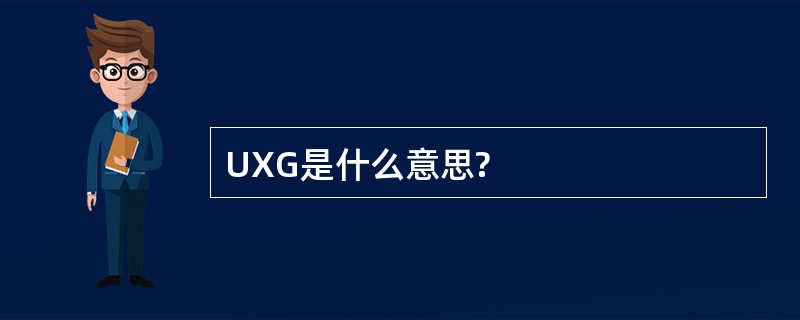 UXG是什么意思?